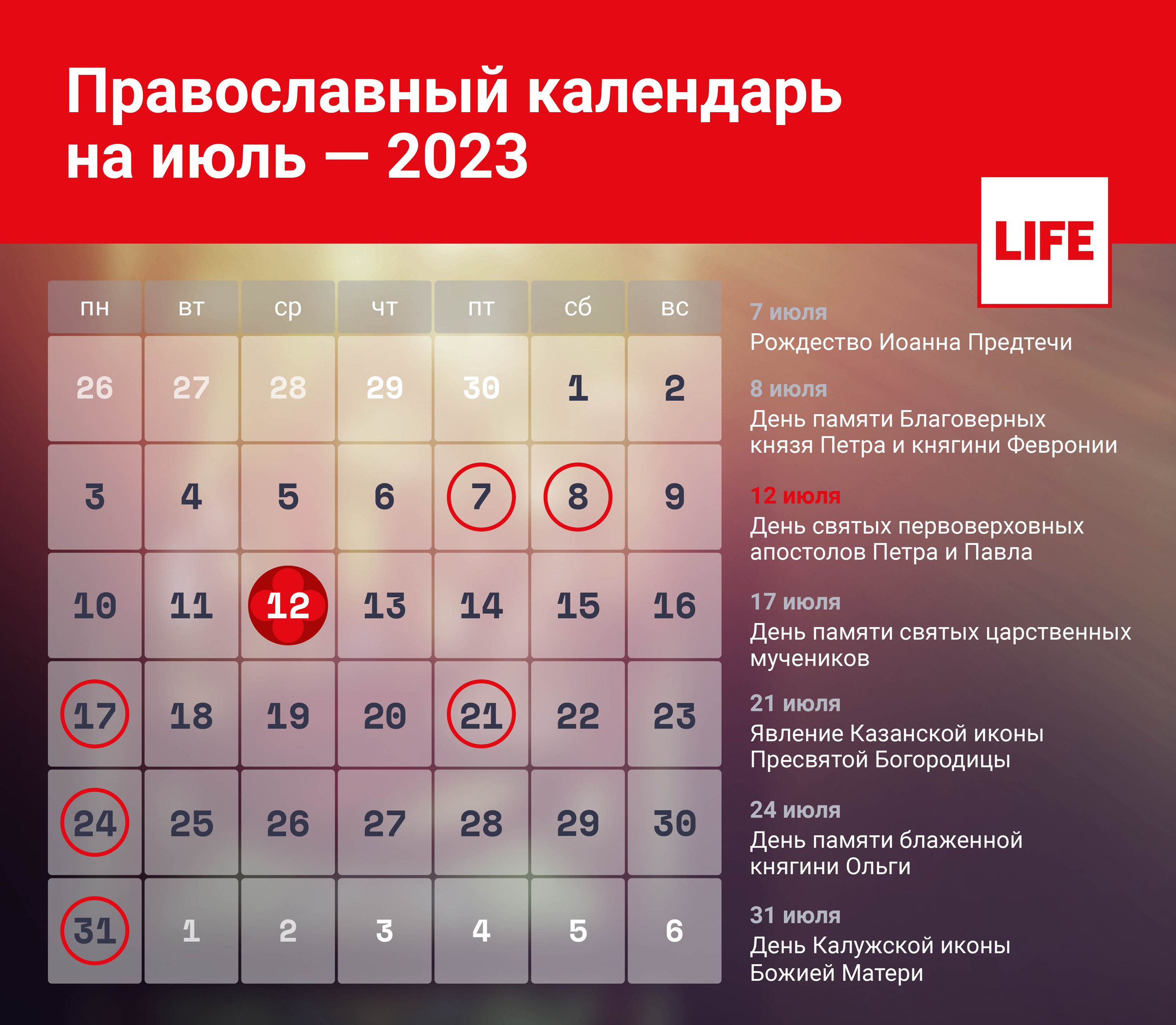 Православный календарь на июль — 2023

LIFE

| пн | вт | ср | чт | пт | сб | вс |
|---|---|---|---|---|---|---|
| 26 | 27 | 28 | 29 | 30 | 1 | 2 |
| 3 | 4 | 5 | 6 | 7 | 8 | 9 |
| 10 | 11 | 12 | 13 | 14 | 15 | 16 |
| 17 | 18 | 19 | 20 | 21 | 22 | 23 |
| 24 | 25 | 26 | 27 | 28 | 29 | 30 |
| 31 | 1 | 2 | 3 | 4 | 5 | 6 |

7 июля
Рождество Иоанна Предтечи

8 июля
День памяти Благоверных князя Петра и княгини Февронии

12 июля
День святых первоверховных апостолов Петра и Павла

17 июля
День памяти святых царственных мучеников

21 июля
Явление Казанской иконы Пресвятой Богородицы

24 июля
День памяти блаженной княгини Ольги

31 июля
День Калужской иконы Божией Матери